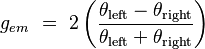 $g_{em} = 2\left(\frac{\theta_{\text{left}} - \theta_{\text{right}}}{\theta_{\text{left}} + \theta_{\text{right}}}\right)$